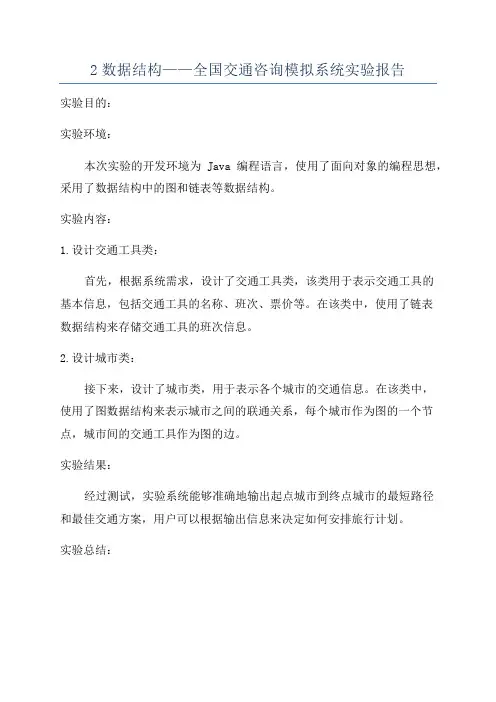 2 数据结构——全国交通咨询模拟系统实验报告

实验目的：

实验环境：

本次实验的开发环境为 Java 编程语言，使用了面向对象的编程思想，采用了数据结构中的图和链表等数据结构。

实验内容：

1. 设计交通工具类：

首先，根据系统需求，设计了交通工具类，该类用于表示交通工具的基本信息，包括交通工具的名称、班次、票价等。在该类中，使用了链表数据结构来存储交通工具的班次信息。

2. 设计城市类：

接下来，设计了城市类，用于表示各个城市的交通信息。在该类中，使用了图数据结构来表示城市之间的联通关系，每个城市作为图的一个节点，城市间的交通工具作为图的边。

实验结果：

经过测试，实验系统能够准确地输出起点城市到终点城市的最短路径和最佳交通方案，用户可以根据输出信息来决定如何安排旅行计划。

实验总结：